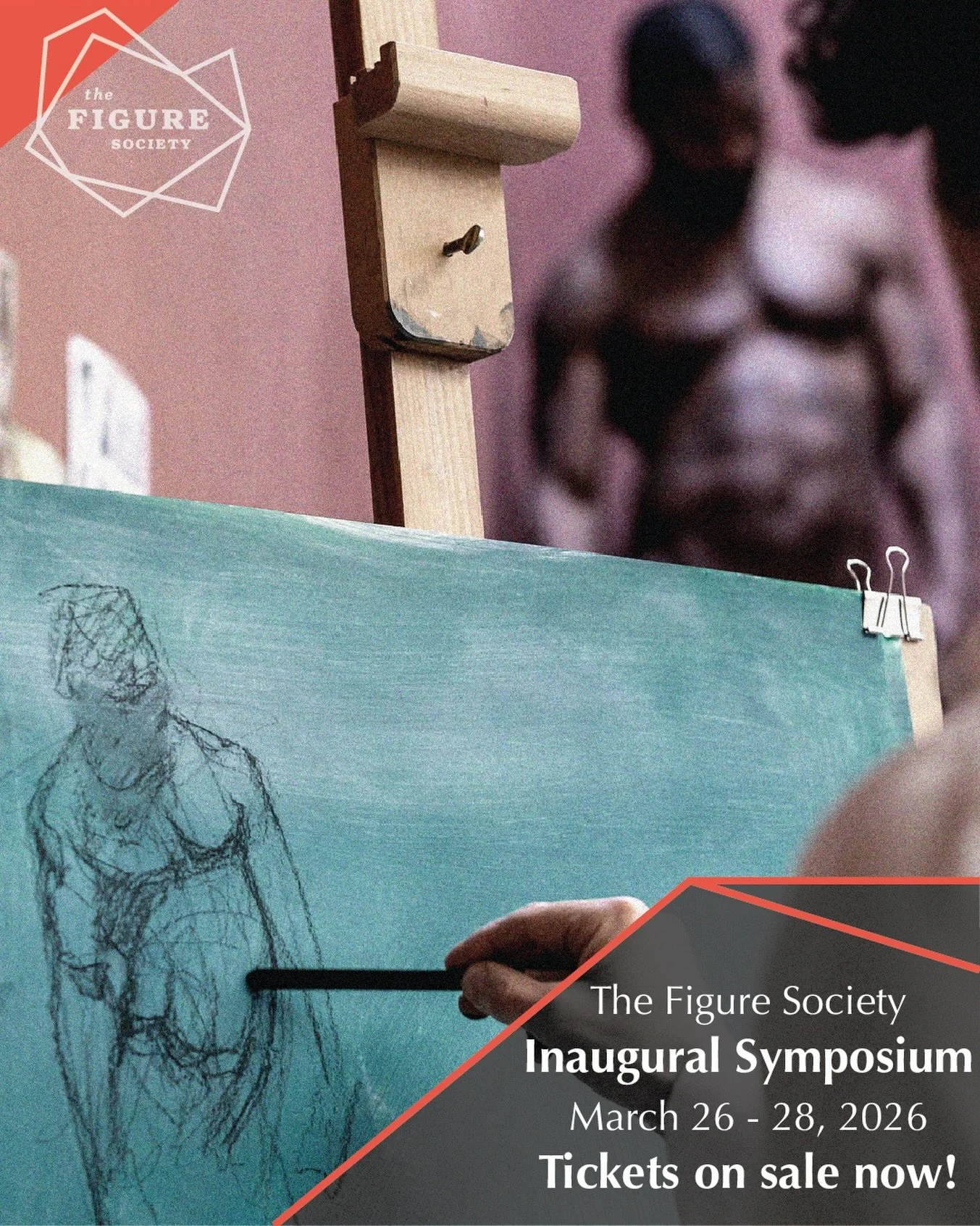 the
FIGURE
SOCIETY

The Figure Society
Inaugural Symposium
March 26 - 28, 2026
Tickets on sale now!